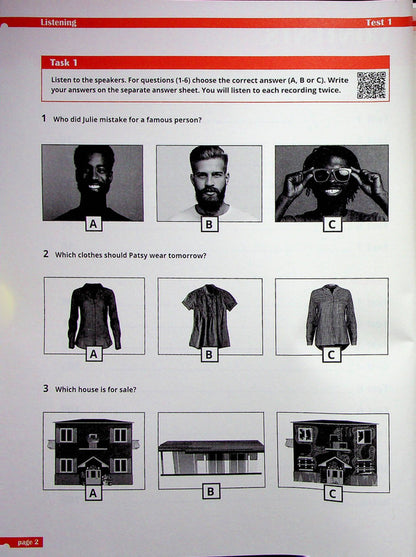 Listening

Test 1

Task 1

Listen to the speakers. For questions (1-6) choose the correct answer (A, B or C). Write your answers on the separate answer sheet. You will listen to each recording twice.

1 Who did Julie mistake for a famous person?

A

B

C

2 Which clothes should Patsy wear tomorrow?

A

B

C

3 Which house is for sale?

A

B

C

page 2